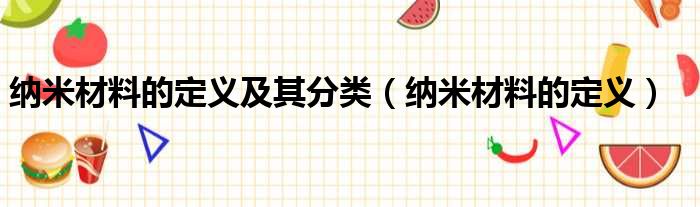 纳米材料的定义及其分类（纳米材料的定义）